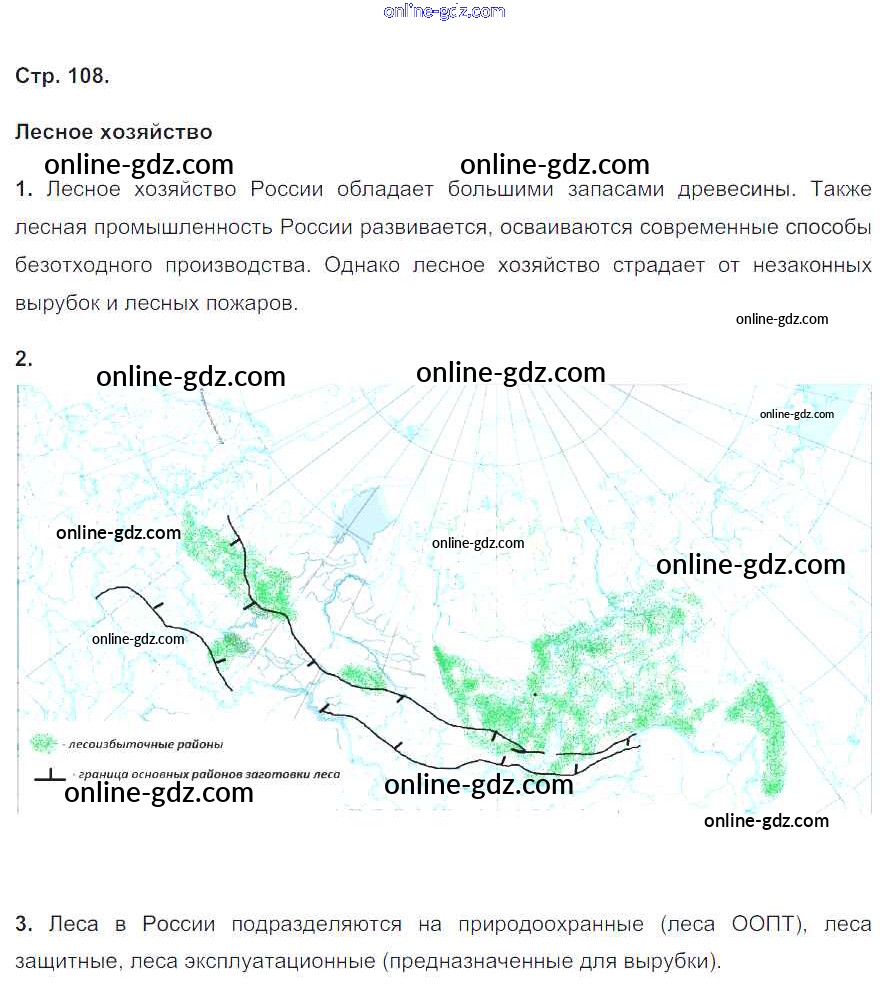 online-gdz.com

Стр. 108.

Лесное хозяйство

online-gdz.com online-gdz.com

1. Лесное хозяйство России обладает большими запасами древесины. Также лесная промышленность России развивается, осваиваются современные способы безотходного производства. Однако лесное хозяйство страдает от незаконных вырубок и лесных пожаров.

online-gdz.com

2.

online-gdz.com online-gdz.com online-gdz.com online-gdz.com online-gdz.com online-gdz.com online-gdz.com

- лесоизбыточные районы

- граница основных районов заготовки леса

online-gdz.com online-gdz.com online-gdz.com

3. Леса в России подразделяются на природоохранные (леса ООПТ), леса защитные, леса эксплуатационные (предназначенные для вырубки).